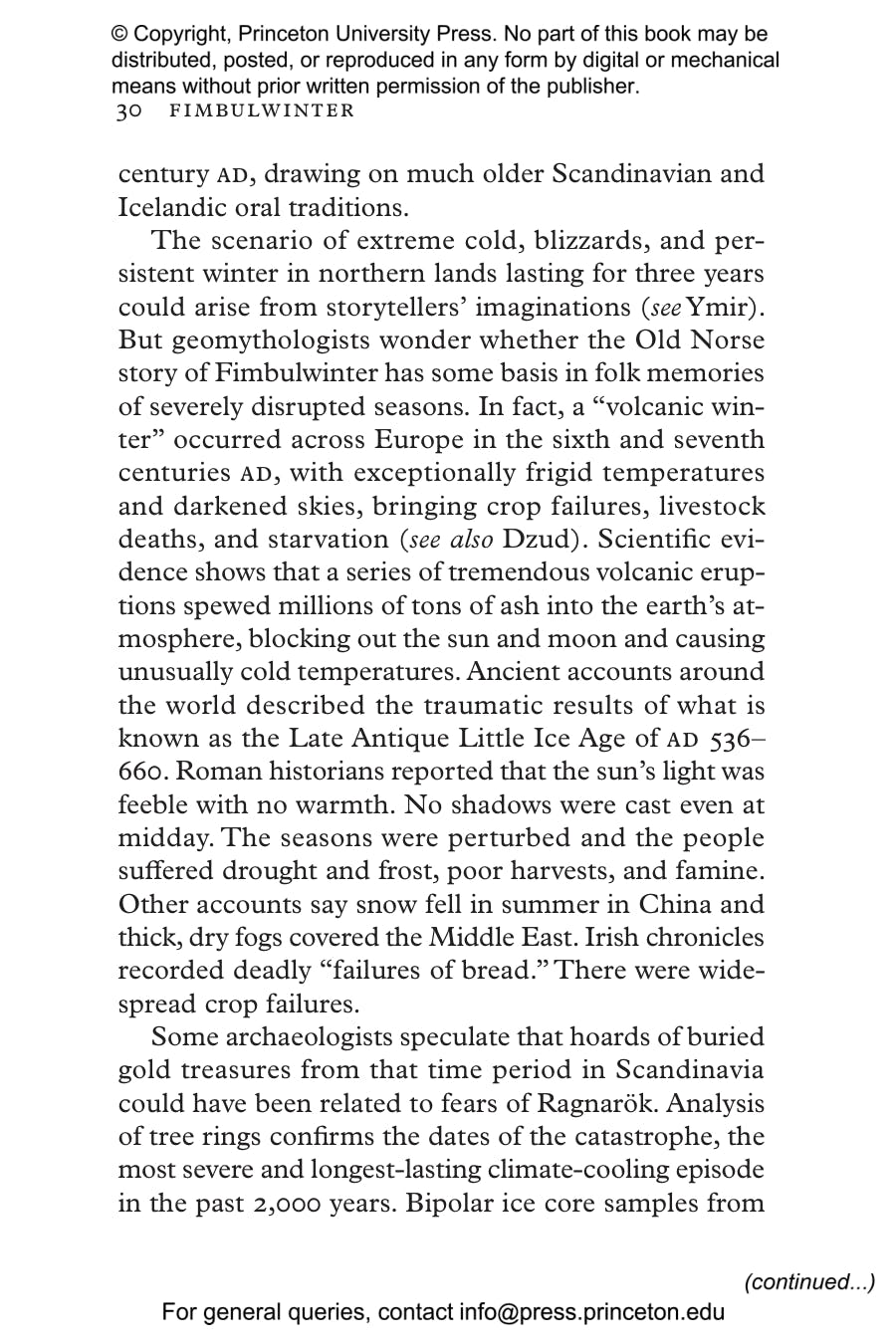 © Copyright, Princeton University Press. No part of this book may be distributed, posted, or reproduced in any form by digital or mechanical means without prior written permission of the publisher.
30 FIMBULWINTER

century AD, drawing on much older Scandinavian and Icelandic oral traditions.

The scenario of extreme cold, blizzards, and persistent winter in northern lands lasting for three years could arise from storytellers' imaginations (see Ymir). But geomythologists wonder whether the Old Norse story of Fimbulwinter has some basis in folk memories of severely disrupted seasons. In fact, a "volcanic winter" occurred across Europe in the sixth and seventh centuries AD, with exceptionally frigid temperatures and darkened skies, bringing crop failures, livestock deaths, and starvation (see also Dzud). Scientific evidence shows that a series of tremendous volcanic eruptions spewed millions of tons of ash into the earth's atmosphere, blocking out the sun and moon and causing unusually cold temperatures. Ancient accounts around the world described the traumatic results of what is known as the Late Antique Little Ice Age of AD 536–660. Roman historians reported that the sun's light was feeble with no warmth. No shadows were cast even at midday. The seasons were perturbed and the people suffered drought and frost, poor harvests, and famine. Other accounts say snow fell in summer in China and thick, dry fogs covered the Middle East. Irish chronicles recorded deadly "failures of bread." There were widespread crop failures.

Some archaeologists speculate that hoards of buried gold treasures from that time period in Scandinavia could have been related to fears of Ragnarök. Analysis of tree rings confirms the dates of the catastrophe, the most severe and longest-lasting climate-cooling episode in the past 2,000 years. Bipolar ice core samples from

(continued...)

For general queries, contact info@press.princeton.edu